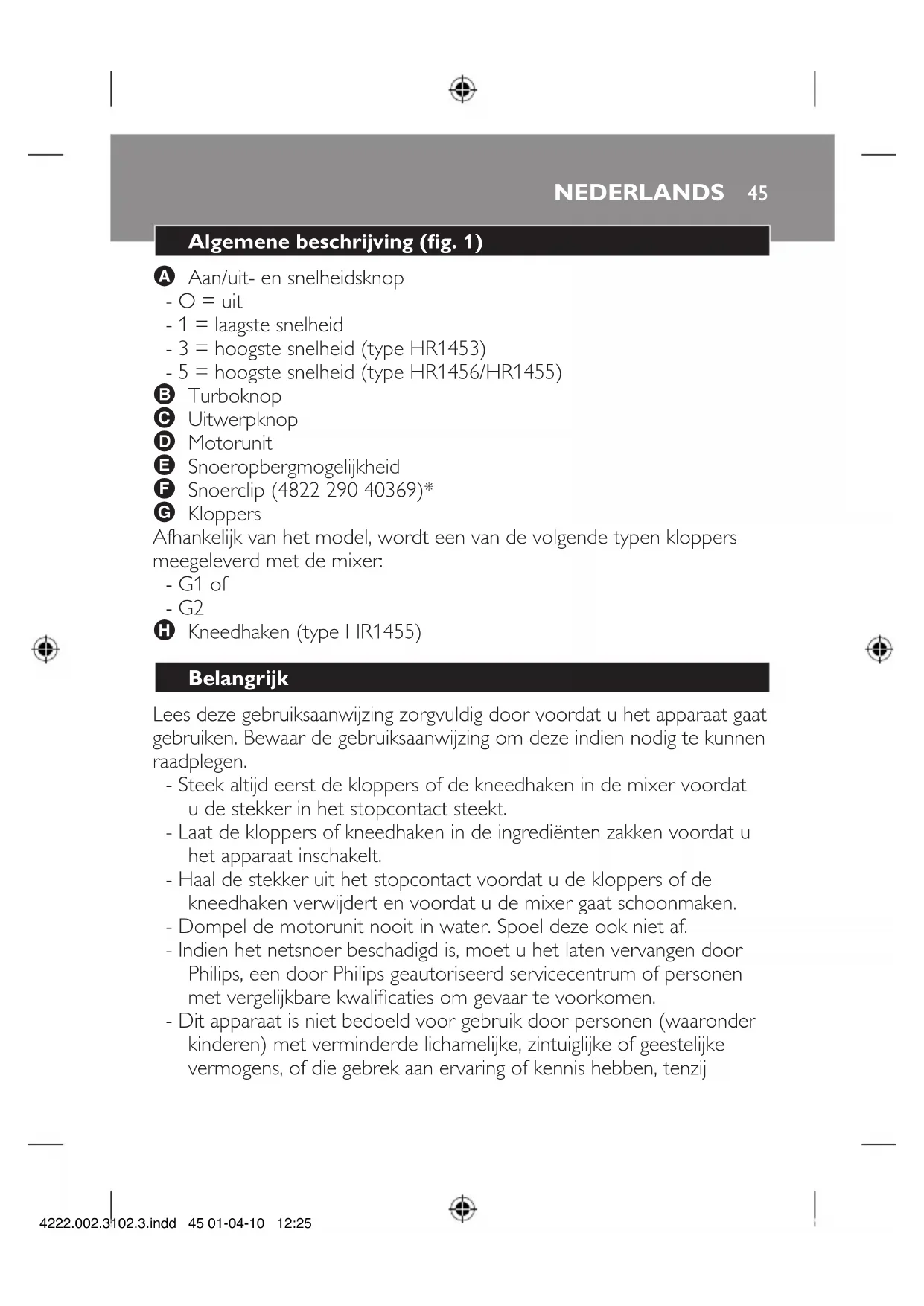 NEDERLANDS 45

Algemene beschrijving (fig. 1)

A Aan/uit- en snelheidsknop
- O = uit
- 1 = laagste snelheid
- 3 = hoogste snelheid (type HR1453)
- 5 = hoogste snelheid (type HR1456/HR1455)
B Turboknop
C Uitwerpknop
D Motorunit
E Snoeropbergmogelijkheid
F Snoerclip (4822 290 40369)*
G Kloppers
Afhankelijk van het model, wordt een van de volgende typen kloppers meegeleverd met de mixer:
- G1 of
- G2
H Kneedhaken (type HR1455)

Belangrijk

Lees deze gebruiksaanwijzing zorgvuldig door voordat u het apparaat gaat gebruiken. Bewaar de gebruiksaanwijzing om deze indien nodig te kunnen raadplegen.
- Steek altijd eerst de kloppers of de kneedhaken in de mixer voordat u de stekker in het stopcontact steekt.
- Laat de kloppers of kneedhaken in de ingrediënten zakken voordat u het apparaat inschakelt.
- Haal de stekker uit het stopcontact voordat u de kloppers of de kneedhaken verwijdert en voordat u de mixer gaat schoonmaken.
- Dompel de motorunit nooit in water. Spoel deze ook niet af.
- Indien het netsnoer beschadigd is, moet u het laten vervangen door Philips, een door Philips geautoriseerd servicecentrum of personen met vergelijkbare kwalificaties om gevaar te voorkomen.
- Dit apparaat is niet bedoeld voor gebruik door personen (waaronder kinderen) met verminderde lichamelijke, zintuiglijke of geestelijke vermogens, of die gebrek aan ervaring of kennis hebben, tenzij

4222.002.3102.3.indd 45 01-04-10 12:25